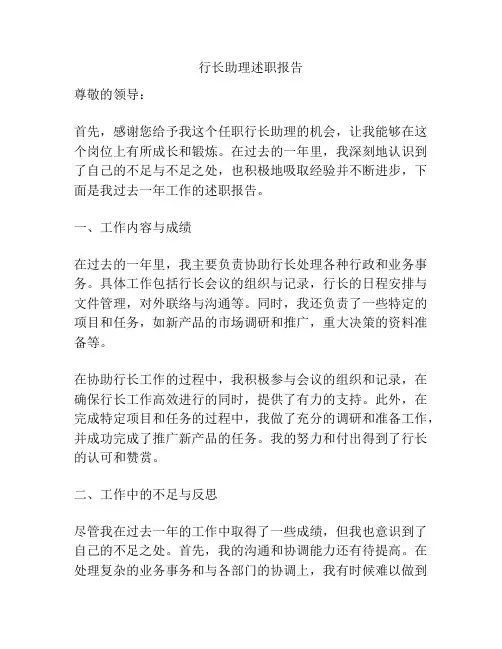 行长助理述职报告

尊敬的领导：

首先，感谢您给予我这个任职行长助理的机会，让我能够在这个岗位上有所成长和锻炼。在过去的一年里，我深刻地认识到了自己的不足与不足之处，也积极地吸取经验并不断进步，下面是我过去一年工作的述职报告。

一、工作内容与成绩

在过去的一年里，我主要负责协助行长处理各种行政和业务事务。具体工作包括行长会议的组织与记录，行长的日程安排与文件管理，对外联络与沟通等。同时，我还负责了一些特定的项目和任务，如新产品的市场调研和推广，重大决策的资料准备等。

在协助行长工作的过程中，我积极参与会议的组织和记录，在确保行长工作高效进行的同时，提供了有力的支持。此外，在完成特定项目和任务的过程中，我做了充分的调研和准备工作，并成功完成了推广新产品的任务。我的努力和付出得到了行长的认可和赞赏。

二、工作中的不足与反思

尽管我在过去一年的工作中取得了一些成绩，但我也意识到了自己的不足之处。首先，我的沟通和协调能力还有待提高。在处理复杂的业务事务和与各部门的协调上，我有时候难以做到